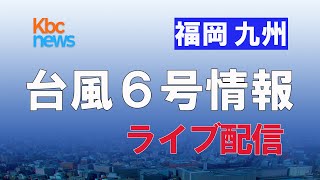 Kbc
news

福岡 九州

台風６号情報

ライブ配信